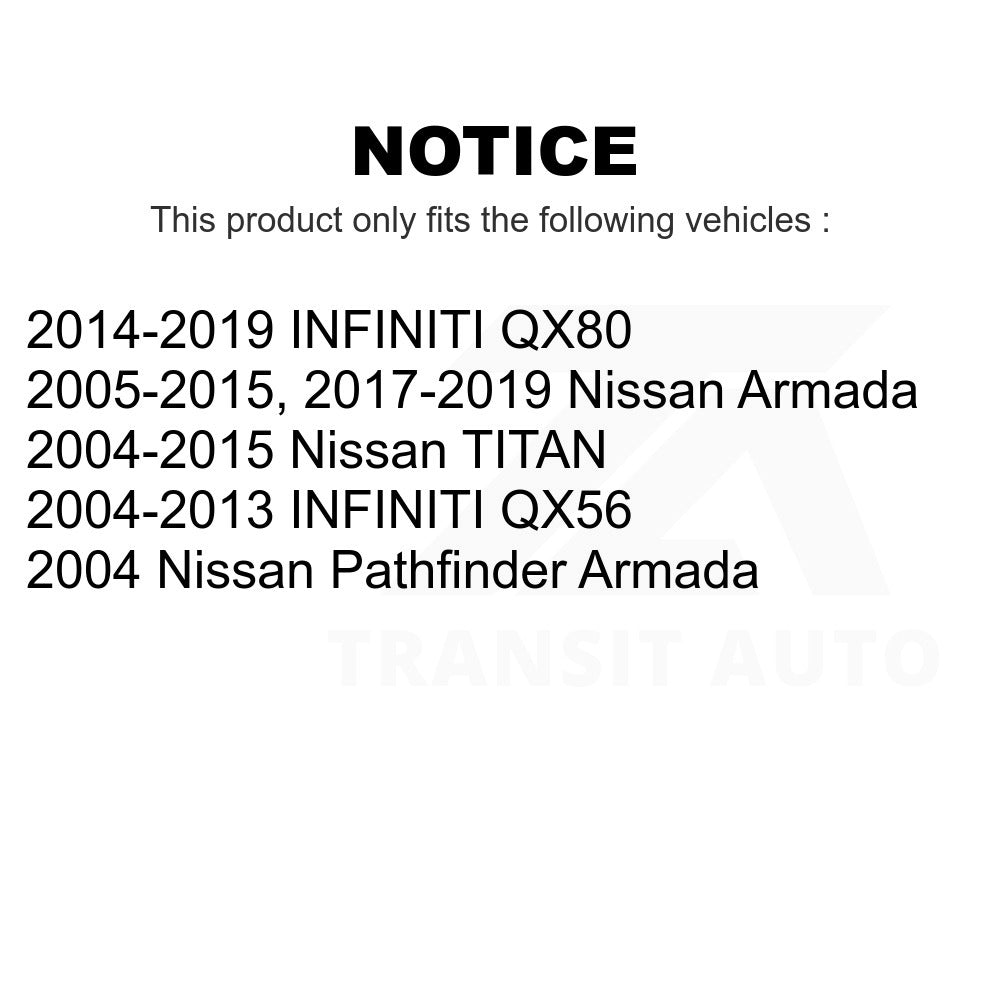 NOTICE

This product only fits the following vehicles :

2014-2019 INFINITI QX80
2005-2015, 2017-2019 Nissan Armada
2004-2015 Nissan TITAN
2004-2013 INFINITI QX56
2004 Nissan Pathfinder Armada

TRANSIT AUTO